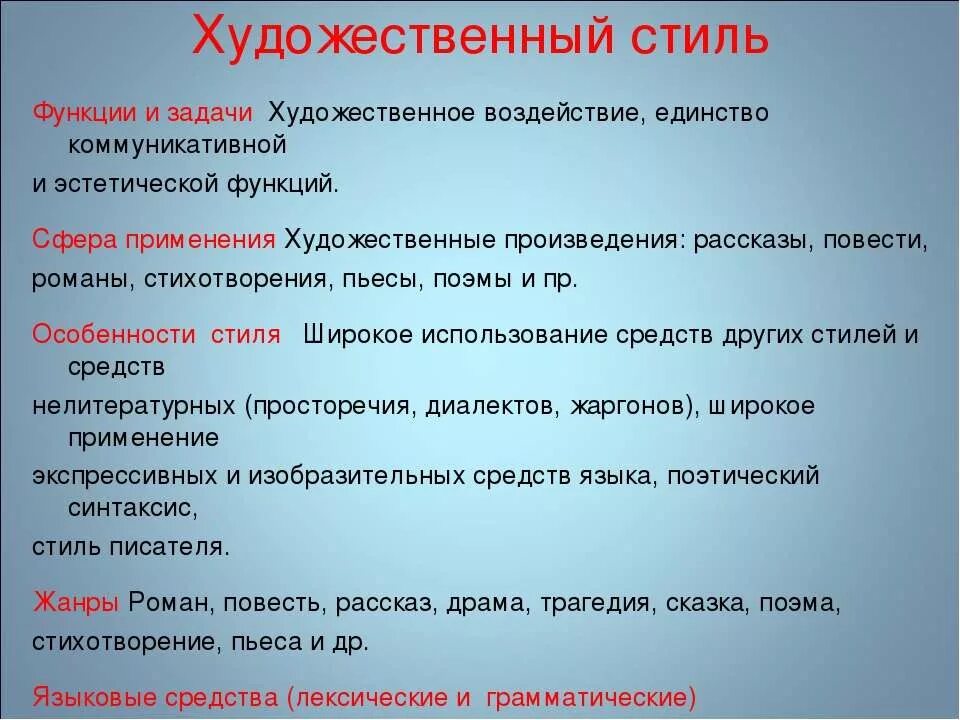 Художественный стиль

Функции и задачи Художественное воздействие, единство коммуникативной
и эстетической функций.

Сфера применения Художественные произведения: рассказы, повести, романы, стихотворения, пьесы, поэмы и пр.

Особенности стиля Широкое использование средств других стилей и средств
нелитературных (просторечия, диалектов, жаргонов), широкое применение
экспрессивных и изобразительных средств языка, поэтический синтаксис,
стиль писателя.

Жанры Роман, повесть, рассказ, драма, трагедия, сказка, поэма, стихотворение, пьеса и др.

Языковые средства (лексические и грамматические)